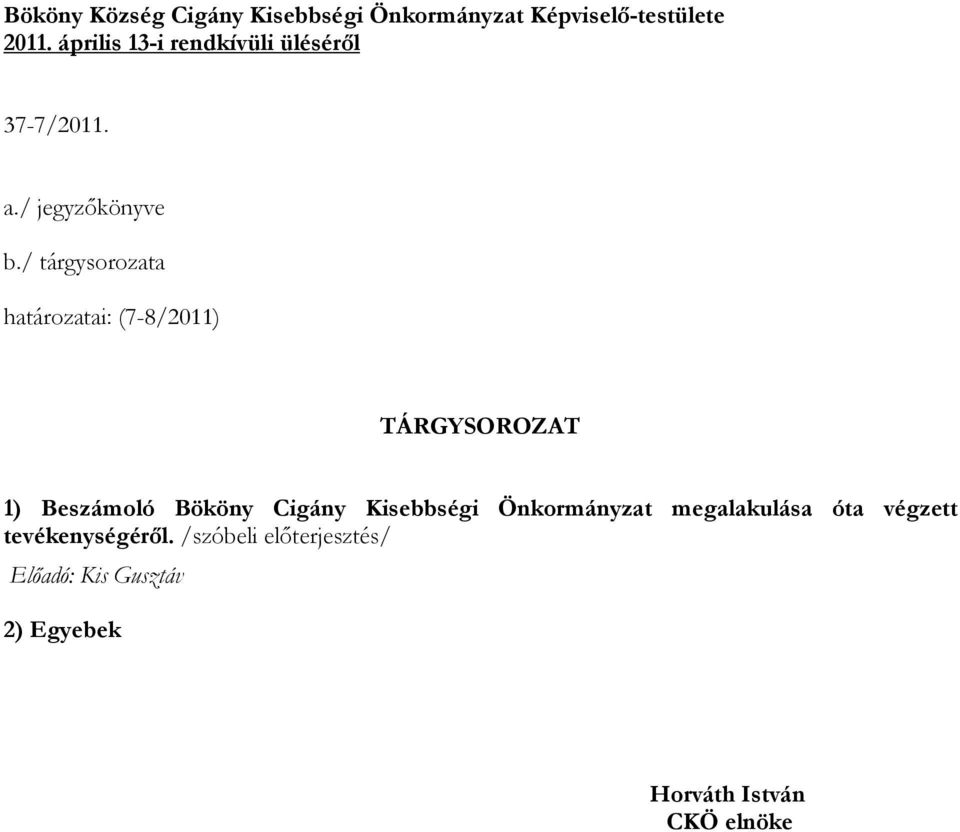 Bököny Község Cigány Kisebbségi Önkormányzat Képviselő-testülete 2011. április 13-i rendkívüli üléséről

37-7/2011.

a./ jegyzőkönyve

b./ tárgysorozata

határozatai: (7-8/2011)

TÁRGYSOROZAT

1) Beszámoló Bököny Cigány Kisebbségi Önkormányzat megalakulása óta végzett tevékenységéről. /szóbeli előterjesztés/

Előadó: Kis Gusztáv

2) Egyebek

Horváth István
CKÖ elnöke